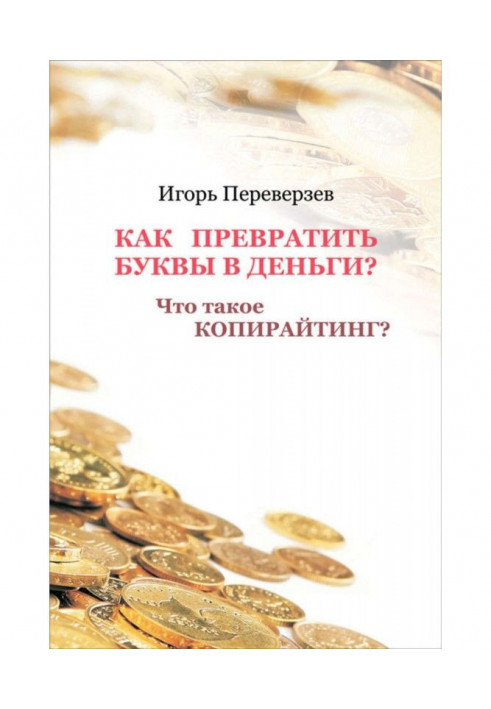 Игорь Переверзев

КАК ПРЕВРАТИТЬ БУКВЫ В ДЕНЬГИ?

Что такое КОПИРАЙТИНГ?